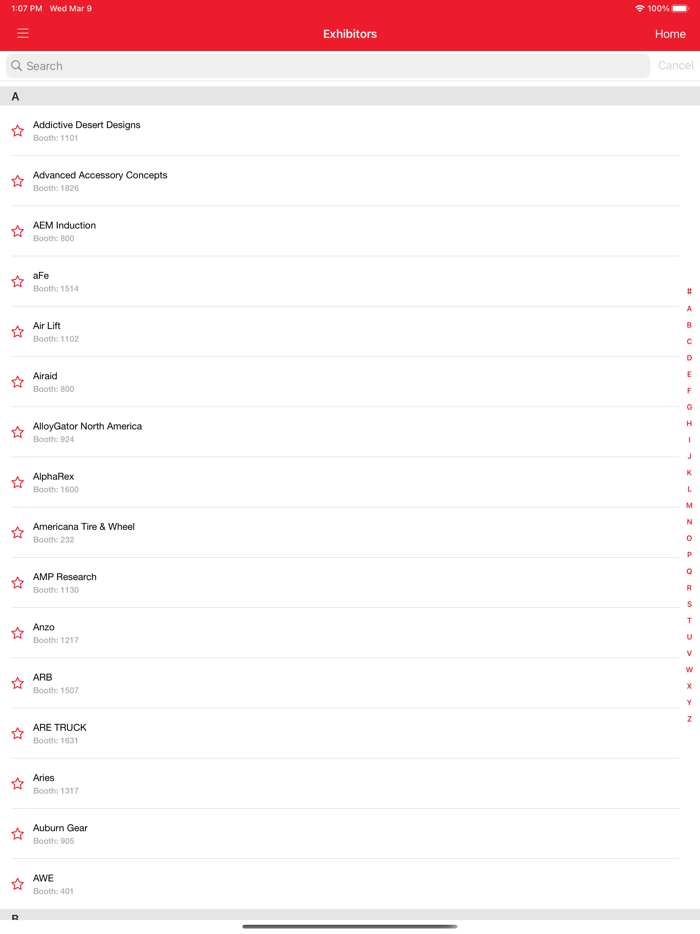 1:07 PM Wed Mar 9

100%

Exhibitors

Home

Search

Cancel

A

Addictive Desert Designs
Booth: 1101

Advanced Accessory Concepts
Booth: 1826

AEM Induction
Booth: 800

aFe
Booth: 1514

Air Lift
Booth: 1102

Airaid
Booth: 800

AlloyGator North America
Booth: 924

AlphaRex
Booth: 1600

Americana Tire & Wheel
Booth: 232

AMP Research
Booth: 1130

Anzo
Booth: 1217

ARB
Booth: 1507

ARE TRUCK
Booth: 1631

Aries
Booth: 1317

Auburn Gear
Booth: 905

AWE
Booth: 401

B

#
A
B
C
D
E
F
G
H
I
J
K
L
M
N
O
P
Q
R
S
T
U
V
W
X
Y
Z